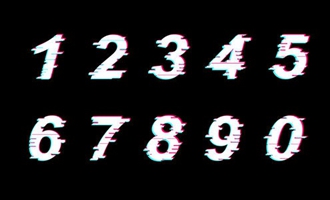 1 2 3 4 5
6 7 8 9 0